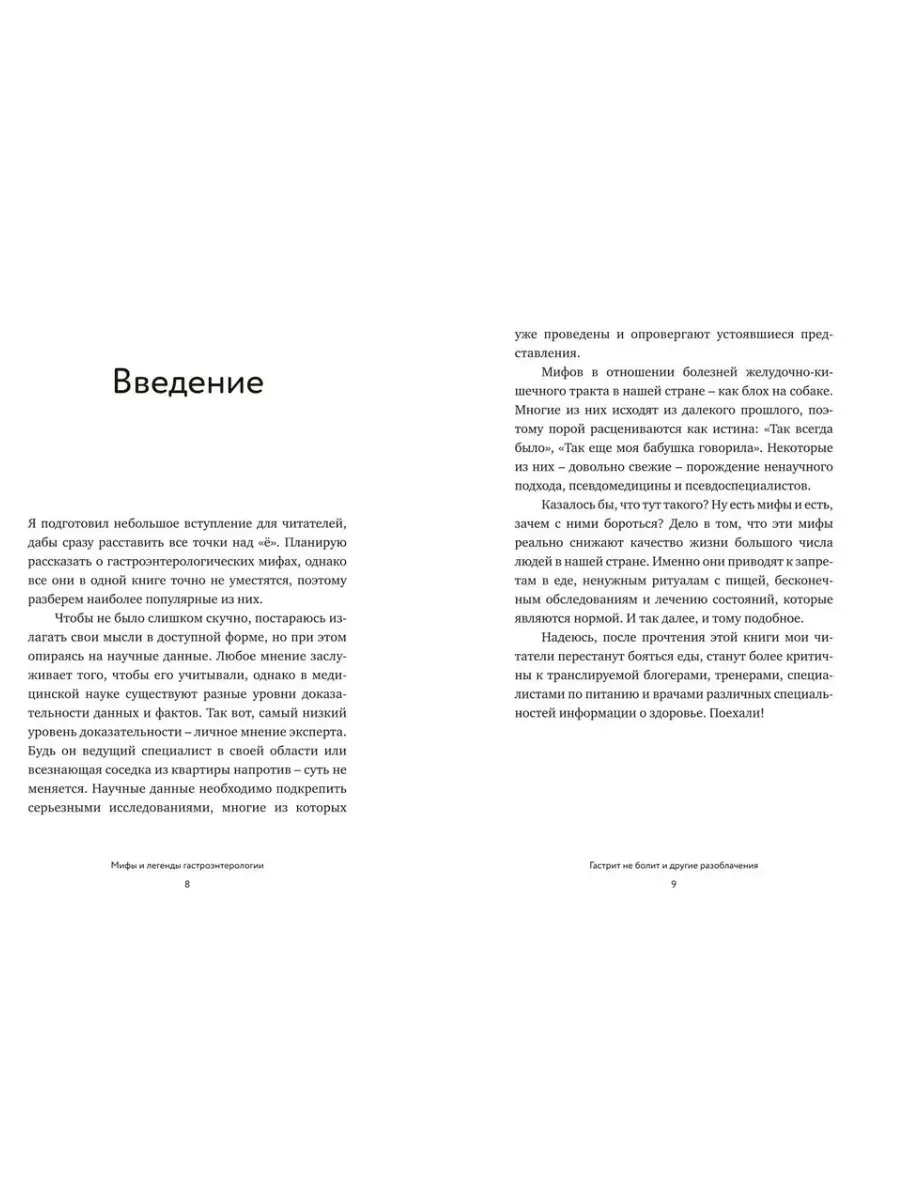 Введение

Я подготовил небольшое вступление для читателей, дабы сразу расставить все точки над «ё». Планирую рассказать о гастроэнтерологических мифах, однако все они в одной книге точно не уместятся, поэтому разберем наиболее популярные из них.

Чтобы не было слишком скучно, постараюсь излагать свои мысли в доступной форме, но при этом опираясь на научные данные. Любое мнение заслуживает того, чтобы его учитывали, однако в медицинской науке существуют разные уровни доказательности данных и фактов. Так вот, самый низкий уровень доказательности – личное мнение эксперта. Будь он ведущий специалист в своей области или всезнающая соседка из квартиры напротив – суть не меняется. Научные данные необходимо подкрепить серьезными исследованиями, многие из которых

Мифы и легенды гастроэнтерологии
8

уже проведены и опровергают устоявшиеся представления.

Мифов в отношении болезней желудочно-кишечного тракта в нашей стране – как блох на собаке. Многие из них исходят из далекого прошлого, поэтому порой расцениваются как истина: «Так всегда было», «Так еще моя бабушка говорила». Некоторые из них – довольно свежие – порождение ненаучного подхода, псевдомедицины и псевдоспециалистов.

Казалось бы, что тут такого? Ну есть мифы и есть, зачем с ними бороться? Дело в том, что эти мифы реально снижают качество жизни большого числа людей в нашей стране. Именно они приводят к запретам в еде, ненужным ритуалам с пищей, бесконечным обследованиям и лечению состояний, которые являются нормой. И так далее, и тому подобное.

Надеюсь, после прочтения этой книги мои читатели перестанут бояться еды, станут более критичны к транслируемой блогерами, тренерами, специалистами по питанию и врачами различных специальностей информации о здоровье. Поехали!

Гастрит не болит и другие разоблачения
9